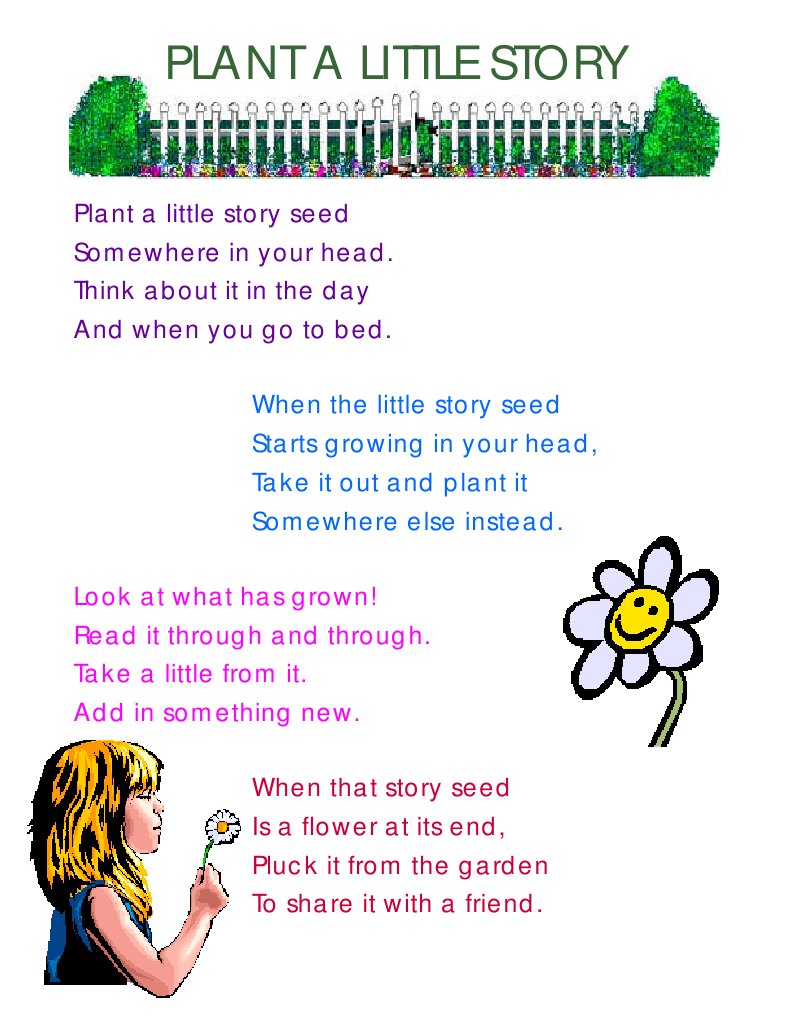 PLANT A LITTLE STORY

Plant a little story seed
Somewhere in your head.
Think about it in the day
And when you go to bed.

When the little story seed
Starts growing in your head,
Take it out and plant it
Somewhere else instead.

Look at what has grown!
Read it through and through.
Take a little from it.
Add in something new.

When that story seed
Is a flower at its end,
Pluck it from the garden
To share it with a friend.